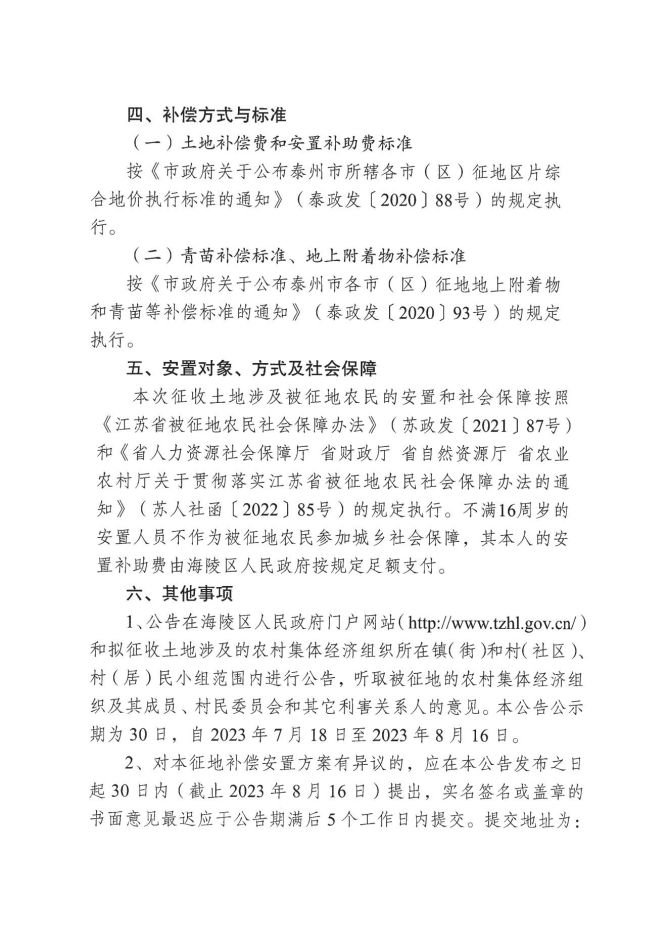 四、补偿方式与标准

（一）土地补偿费和安置补助费标准

按《市政府关于公布泰州市所辖各市（区）征地区片综合地价执行标准的通知》（泰政发〔2020〕88号）的规定执行。

（二）青苗补偿标准、地上附着物补偿标准

按《市政府关于公布泰州市各市（区）征地地上附着物和青苗等补偿标准的通知》（泰政发〔2020〕93号）的规定执行。

五、安置对象、方式及社会保障

本次征收土地涉及被征地农民的安置和社会保障按照《江苏省被征地农民社会保障办法》（苏政发〔2021〕87号）和《省人力资源社会保障厅 省财政厅 省自然资源厅 省农业农村厅关于贯彻落实江苏省被征地农民社会保障办法的通知》（苏人社函〔2022〕85号）的规定执行。不满16周岁的安置人员不作为被征地农民参加城乡社会保障，其本人的安置补助费由海陵区人民政府按规定足额支付。

六、其他事项

1、公告在海陵区人民政府门户网站（http://www.tzhl.gov.cn/）和拟征收土地涉及的农村集体经济组织所在镇（街）和村（社区）、村（居）民小组范围内进行公告，听取被征地的农村集体经济组织及其成员、村民委员会和其它利害关系人的意见。本公告公示期为30日，自2023年7月18日至2023年8月16日。

2、对本征地补偿安置方案有异议的，应在本公告发布之日起30日内（截止2023年8月16日）提出，实名签名或盖章的书面意见最迟应于公告期满后5个工作日内提交。提交地址为：